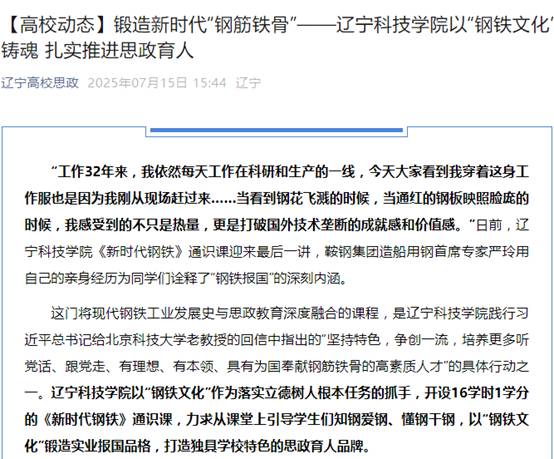 【高校动态】锻造新时代“钢筋铁骨”——辽宁科技学院以“钢铁文化”铸魂 扎实推进思政育人

辽宁高校思政 2025年07月15日 15:44 辽宁

“工作32年来，我依然每天工作在科研和生产的一线，今天大家看到我穿着这身工作服也是因为我刚从现场赶过来……当看到钢花飞溅的时候，当通红的钢板映照脸庞的时候，我感受到的不只是热量，更是打破国外技术垄断的成就感和价值感。”日前，辽宁科技学院《新时代钢铁》通识课迎来最后一讲，鞍钢集团造船用钢首席专家严玲用自己的亲身经历为同学们诠释了“钢铁报国”的深刻内涵。

这门将现代钢铁工业发展史与思政教育深度融合的课程，是辽宁科技学院践行习近平总书记给北京科技大学老教授的回信中指出的“坚持特色，争创一流，培养更多听党话、跟党走、有理想、有本领、具有为国奉献钢筋铁骨的高素质人才”的具体行动之一。辽宁科技学院以“钢铁文化”作为落实立德树人根本任务的抓手，开设16学时1学分的《新时代钢铁》通识课，力求从课堂上引导学生们知钢爱钢、懂钢干钢，以“钢铁文化”锻造实业报国品格，打造独具学校特色的思政育人品牌。